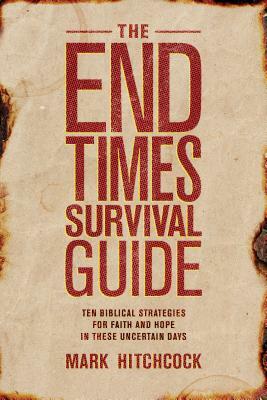 THE
END
TIMES
SURVIVAL
GUIDE

TEN BIBLICAL STRATEGIES
FOR FAITH AND HOPE
IN THESE UNCERTAIN DAYS

MARK HITCHCOCK